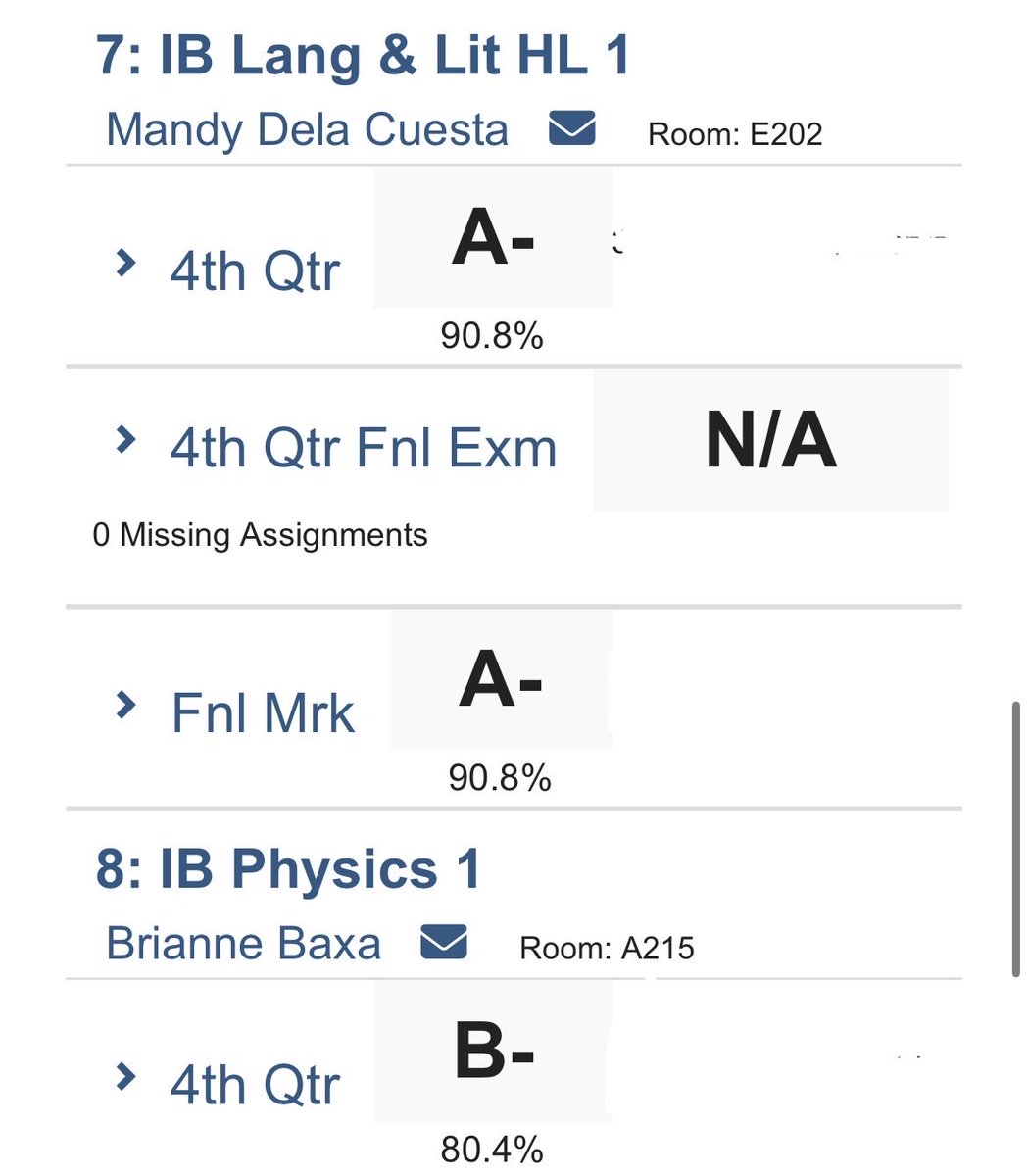 7: IB Lang & Lit HL 1
Mandy Dela Cuesta Room: E202

4th Qtr A-
90.8%

4th Qtr Fnl Exm N/A

0 Missing Assignments

Fnl Mrk A-
90.8%

8: IB Physics 1
Brianne Baxa Room: A215

4th Qtr B-
80.4%